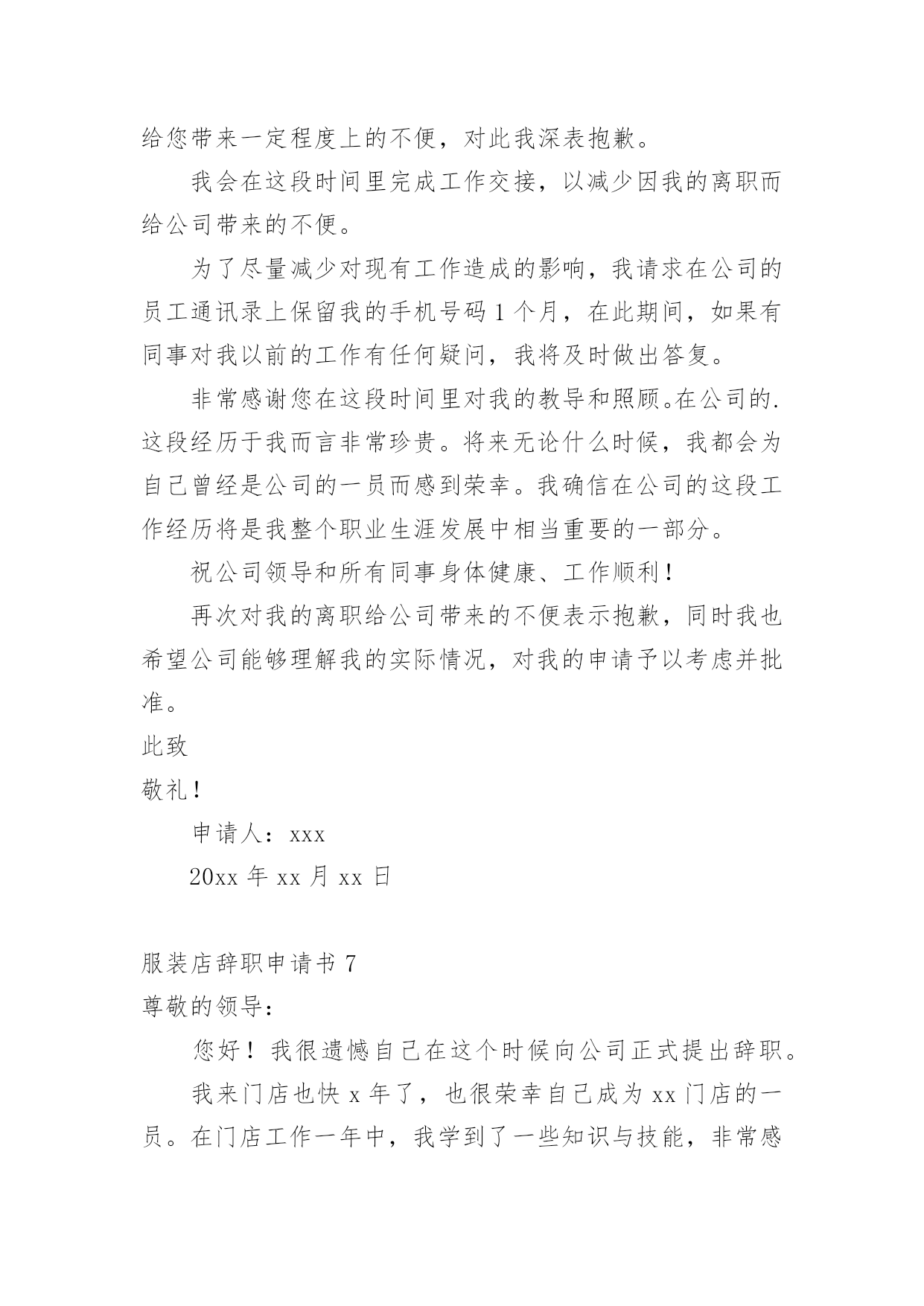 给您带来一定程度上的不便，对此我深表抱歉。

我会在这段时间里完成工作交接，以减少因我的离职而给公司带来的不便。

为了尽量减少对现有工作造成的影响，我请求在公司的员工通讯录上保留我的手机号码 1 个月，在此期间，如果有同事对我以前的工作有任何疑问，我将及时做出答复。

非常感谢您在这段时间里对我的教导和照顾。在公司的.这段经历于我而言非常珍贵。将来无论什么时候，我都会为自己曾经是公司的一员而感到荣幸。我确信在公司的这段工作经历将是我整个职业生涯发展中相当重要的一部分。

祝公司领导和所有同事身体健康、工作顺利！

再次对我的离职给公司带来的不便表示抱歉，同时我也希望公司能够理解我的实际情况，对我的申请予以考虑并批准。

此致

敬礼！

申请人：xxx

20xx 年 xx 月 xx 日

服装店辞职申请书 7

尊敬的领导：

您好！我很遗憾自己在这个时候向公司正式提出辞职。

我来门店也快 x 年了，也很荣幸自己成为 xx 门店的一员。在门店工作一年中，我学到了一些知识与技能，非常感